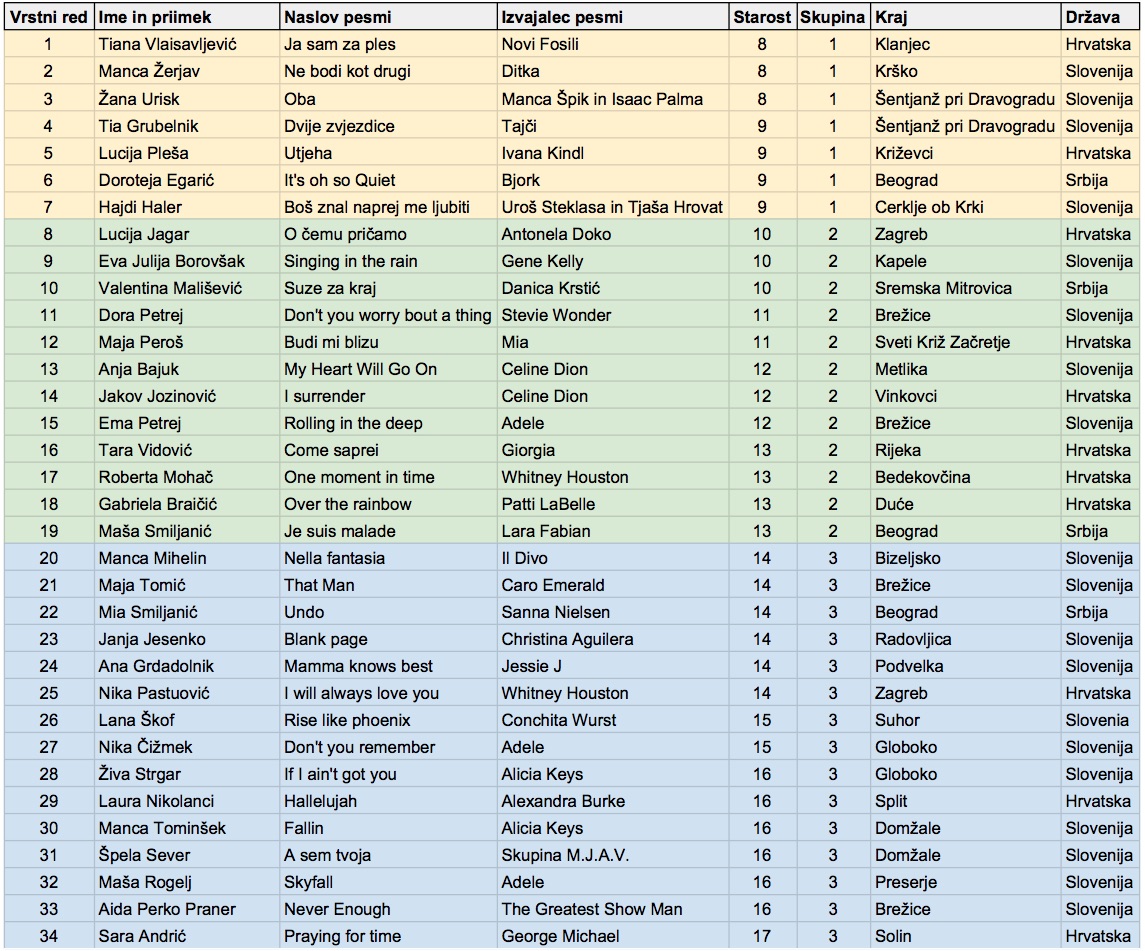 | Vrstni red | Ime in priimek | Naslov pesmi | Izvajalec pesmi | Starost | Skupina | Kraj | Država |
|---|---|---|---|---|---|---|---|
| 1 | Tiana Vlaisavljević | Ja sam za ples | Novi Fosili | 8 | 1 | Klanjec | Hrvatska |
| 2 | Manca Žerjav | Ne bodi kot drugi | Ditka | 8 | 1 | Krško | Slovenija |
| 3 | Žana Urisk | Oba | Manca Špik in Isaac Palma | 8 | 1 | Šentjanž pri Dravogradu | Slovenija |
| 4 | Tia Grubelnik | Dvije zvjezdice | Tajči | 9 | 1 | Šentjanž pri Dravogradu | Slovenija |
| 5 | Lucija Pleša | Utjeha | Ivana Kindl | 9 | 1 | Križevci | Hrvatska |
| 6 | Doroteja Egarić | It's oh so Quiet | Bjork | 9 | 1 | Beograd | Srbija |
| 7 | Hajdi Haler | Boš znal naprej me ljubiti | Uroš Steklasa in Tjaša Hrovat | 9 | 1 | Cerklje ob Krki | Slovenija |
| 8 | Lucija Jagar | O čemu pričamo | Antonela Doko | 10 | 2 | Zagreb | Hrvatska |
| 9 | Eva Julija Borovšak | Singing in the rain | Gene Kelly | 10 | 2 | Kapele | Slovenija |
| 10 | Valentina Mališević | Suze za kraj | Danica Krstić | 10 | 2 | Sremska Mitrovica | Srbija |
| 11 | Dora Petrej | Don't you worry bout a thing | Stevie Wonder | 11 | 2 | Brežice | Slovenija |
| 12 | Maja Peroš | Budi mi blizu | Mia | 11 | 2 | Sveti Križ Začretje | Hrvatska |
| 13 | Anja Bajuk | My Heart Will Go On | Celine Dion | 12 | 2 | Metlika | Slovenija |
| 14 | Jakov Jozinović | I surrender | Celine Dion | 12 | 2 | Vinkovci | Hrvatska |
| 15 | Ema Petrej | Rolling in the deep | Adele | 12 | 2 | Brežice | Slovenija |
| 16 | Tara Vidović | Come saprei | Giorgia | 13 | 2 | Rijeka | Hrvatska |
| 17 | Roberta Mohač | One moment in time | Whitney Houston | 13 | 2 | Bedekovčina | Hrvatska |
| 18 | Gabriela Braičić | Over the rainbow | Patti LaBelle | 13 | 2 | Duće | Hrvatska |
| 19 | Maša Smiljanić | Je suis malade | Lara Fabian | 13 | 2 | Beograd | Srbija |
| 20 | Manca Mihelin | Nella fantasia | Il Divo | 14 | 3 | Bizeljsko | Slovenija |
| 21 | Maja Tomić | That Man | Caro Emerald | 14 | 3 | Brežice | Slovenija |
| 22 | Mia Smiljanić | Undo | Sanna Nielsen | 14 | 3 | Beograd | Srbija |
| 23 | Janja Jesenko | Blank page | Christina Aguilera | 14 | 3 | Radovljica | Slovenija |
| 24 | Ana Grdadolnik | Mamma knows best | Jessie J | 14 | 3 | Podvelka | Slovenija |
| 25 | Nika Pastuović | I will always love you | Whitney Houston | 14 | 3 | Zagreb | Hrvatska |
| 26 | Lana Škof | Rise like phoenix | Conchita Wurst | 15 | 3 | Suhor | Slovenia |
| 27 | Nika Čižmek | Don't you remember | Adele | 15 | 3 | Globoko | Slovenija |
| 28 | Živa Strgar | If I ain't got you | Alicia Keys | 16 | 3 | Globoko | Slovenija |
| 29 | Laura Nikolanci | Hallelujah | Alexandra Burke | 16 | 3 | Split | Hrvatska |
| 30 | Manca Tominšek | Fallin | Alicia Keys | 16 | 3 | Domžale | Slovenija |
| 31 | Špela Sever | A sem tvoja | Skupina M.J.A.V. | 16 | 3 | Domžale | Slovenija |
| 32 | Maša Rogelj | Skyfall | Adele | 16 | 3 | Preserje | Slovenija |
| 33 | Aida Perko Praner | Never Enough | The Greatest Show Man | 16 | 3 | Brežice | Slovenija |
| 34 | Sara Andrić | Praying for time | George Michael | 17 | 3 | Solin | Hrvatska |